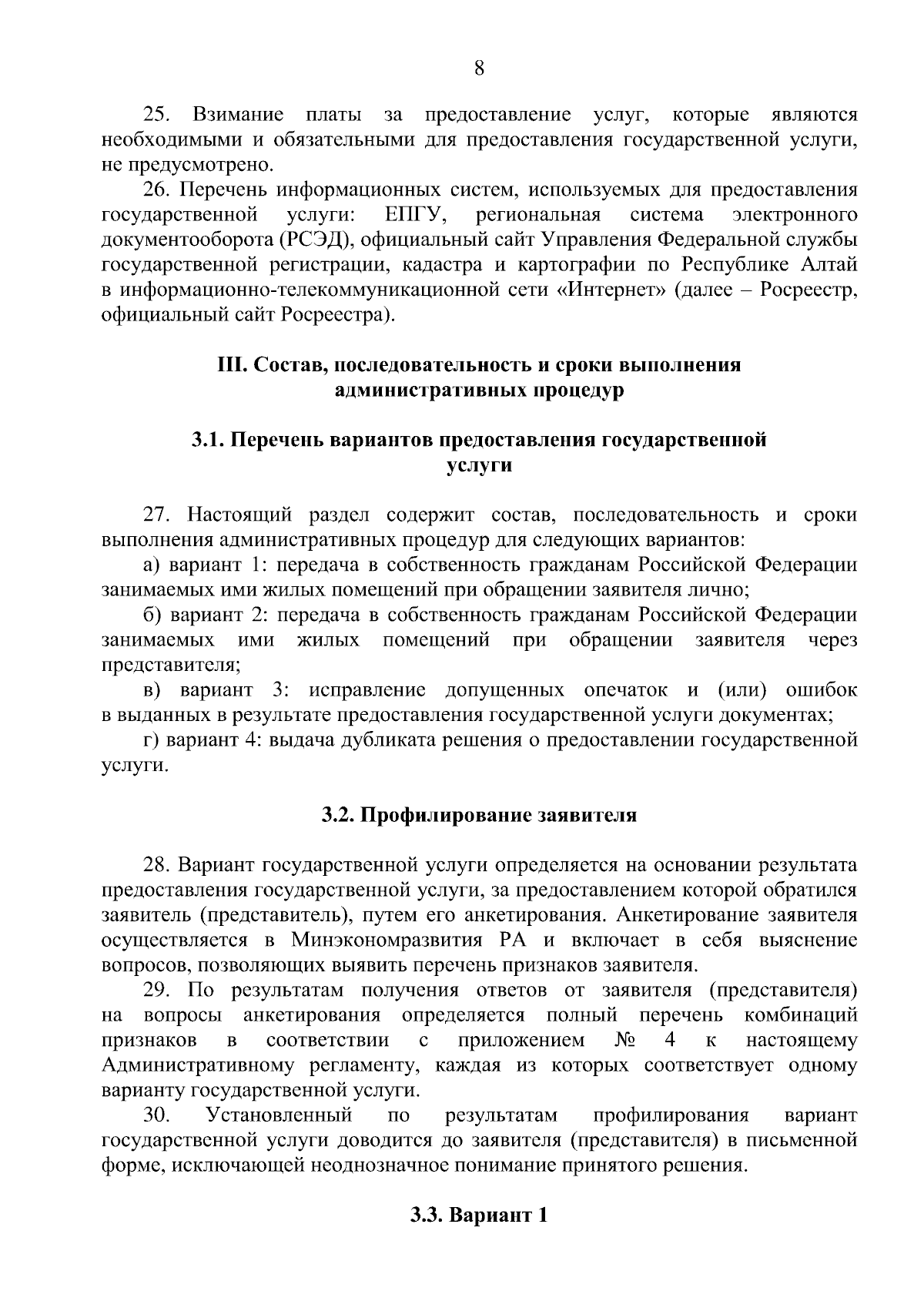 8

25. Взимание платы за предоставление услуг, которые являются необходимыми и обязательными для предоставления государственной услуги, не предусмотрено.

26. Перечень информационных систем, используемых для предоставления государственной услуги: ЕПГУ, региональная система электронного документооборота (РСЭД), официальный сайт Управления Федеральной службы государственной регистрации, кадастра и картографии по Республике Алтай в информационно-телекоммуникационной сети «Интернет» (далее – Росреестр, официальный сайт Росреестра).

III. Состав, последовательность и сроки выполнения административных процедур

3.1. Перечень вариантов предоставления государственной услуги

27. Настоящий раздел содержит состав, последовательность и сроки выполнения административных процедур для следующих вариантов:

а) вариант 1: передача в собственность гражданам Российской Федерации занимаемых ими жилых помещений при обращении заявителя лично;

б) вариант 2: передача в собственность гражданам Российской Федерации занимаемых ими жилых помещений при обращении заявителя через представителя;

в) вариант 3: исправление допущенных опечаток и (или) ошибок в выданных в результате предоставления государственной услуги документах;

г) вариант 4: выдача дубликата решения о предоставлении государственной услуги.

3.2. Профилирование заявителя

28. Вариант государственной услуги определяется на основании результата предоставления государственной услуги, за предоставлением которой обратился заявитель (представитель), путем его анкетирования. Анкетирование заявителя осуществляется в Минэкономразвития РА и включает в себя выяснение вопросов, позволяющих выявить перечень признаков заявителя.

29. По результатам получения ответов от заявителя (представителя) на вопросы анкетирования определяется полный перечень комбинаций признаков в соответствии с приложением № 4 к настоящему Административному регламенту, каждая из которых соответствует одному варианту государственной услуги.

30. Установленный по результатам профилирования вариант государственной услуги доводится до заявителя (представителя) в письменной форме, исключающей неоднозначное понимание принятого решения.

3.3. Вариант 1